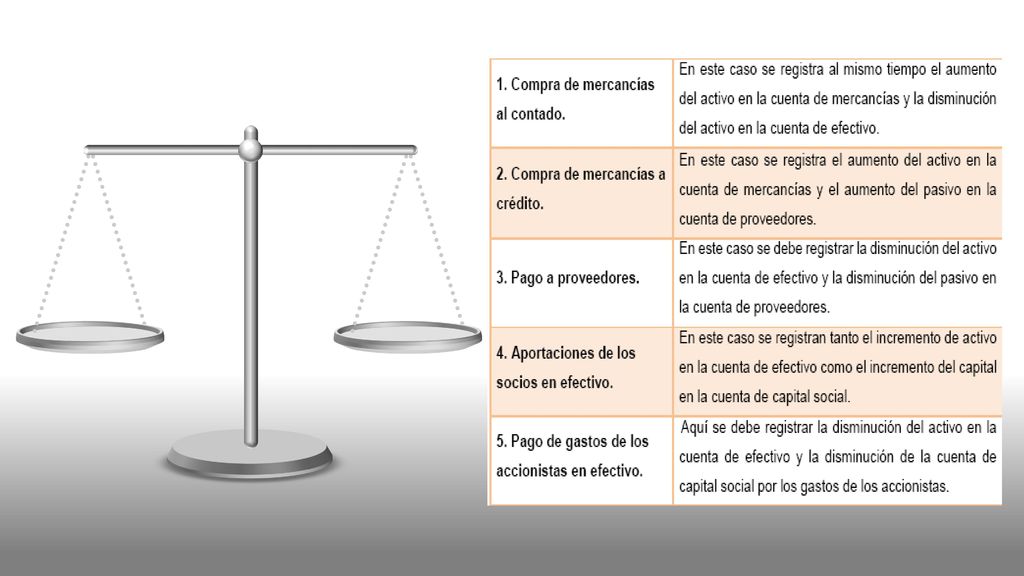 | | |
|---|---|
| 1. Compra de mercancías al contado. | En este caso se registra al mismo tiempo el aumento del activo en la cuenta de mercancías y la disminución del activo en la cuenta de efectivo. |
| 2. Compra de mercancías a crédito. | En este caso se registra el aumento del activo en la cuenta de mercancías y el aumento del pasivo en la cuenta de proveedores. |
| 3. Pago a proveedores. | En este caso se debe registrar la disminución del activo en la cuenta de efectivo y la disminución del pasivo en la cuenta de proveedores. |
| 4. Aportaciones de los socios en efectivo. | En este caso se registran tanto el incremento de activo en la cuenta de efectivo como el incremento del capital en la cuenta de capital social. |
| 5. Pago de gastos de los accionistas en efectivo. | Aquí se debe registrar la disminución del activo en la cuenta de efectivo y la disminución de la cuenta de capital social por los gastos de los accionistas. |